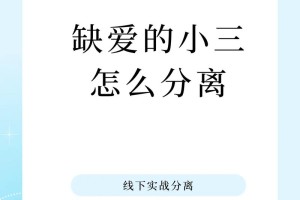 缺爱的小三
怎么分离

线下实战分离